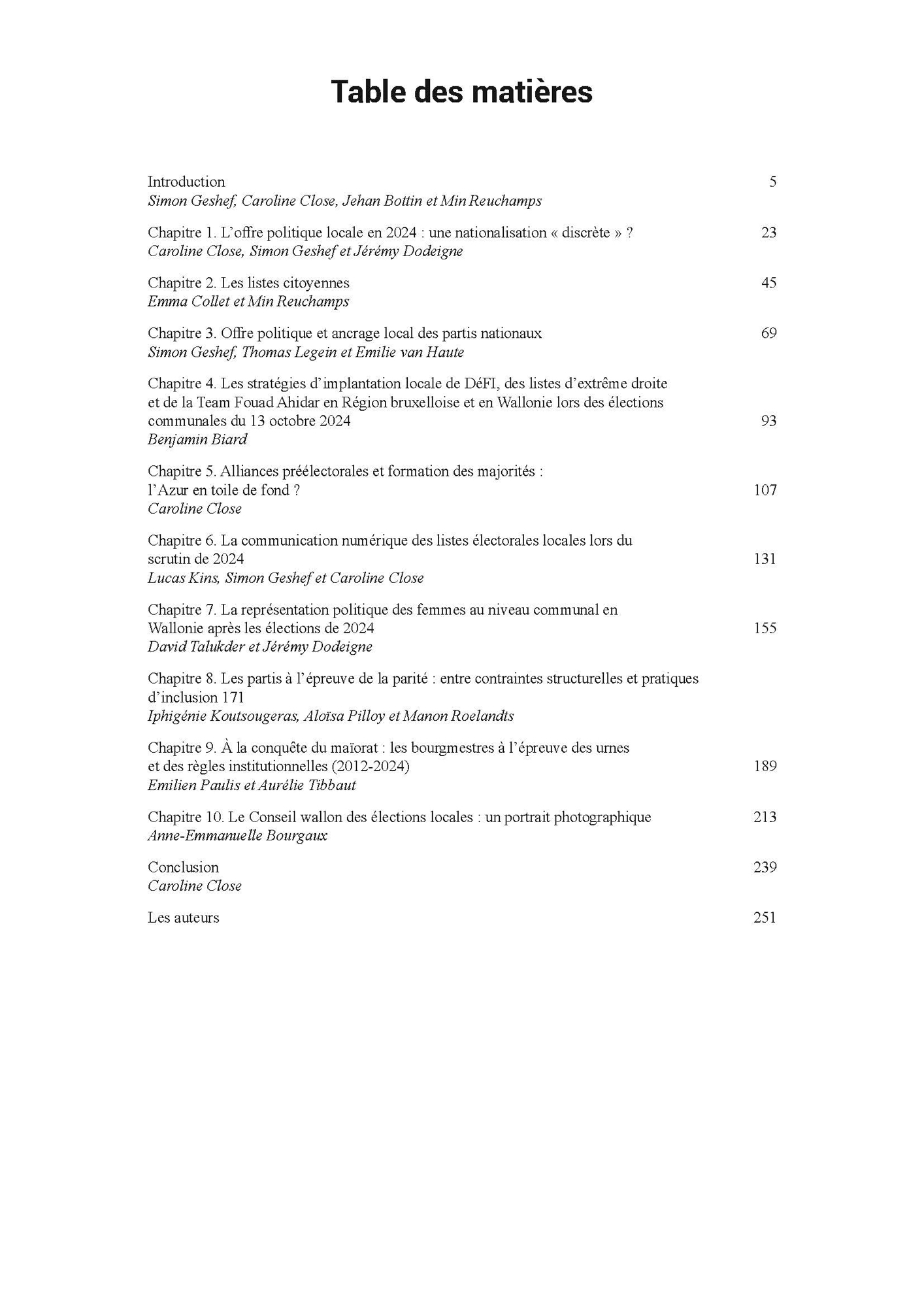 Table des matières

Introduction 5
Simon Geshef, Caroline Close, Jehan Bottin et Min Reuchamps

Chapitre 1. L'offre politique locale en 2024 : une nationalisation « discrète » ? 23
Caroline Close, Simon Geshef et Jérémy Dodeigne

Chapitre 2. Les listes citoyennes 45
Emma Collet et Min Reuchamps

Chapitre 3. Offre politique et ancrage local des partis nationaux 69
Simon Geshef, Thomas Legein et Emilie van Haute

Chapitre 4. Les stratégies d'implantation locale de DéFI, des listes d'extrême droite et de la Team Fouad Ahidar en Région bruxelloise et en Wallonie lors des élections communales du 13 octobre 2024 93
Benjamin Biard

Chapitre 5. Alliances préélectorales et formation des majorités : l'Azur en toile de fond ? 107
Caroline Close

Chapitre 6. La communication numérique des listes électorales locales lors du scrutin de 2024 131
Lucas Kins, Simon Geshef et Caroline Close

Chapitre 7. La représentation politique des femmes au niveau communal en Wallonie après les élections de 2024 155
David Talukder et Jérémy Dodeigne

Chapitre 8. Les partis à l'épreuve de la parité : entre contraintes structurelles et pratiques d'inclusion 171
Iphigénie Koutsougeras, Aloïsa Pilloy et Manon Roelandts

Chapitre 9. À la conquête du maïorat : les bourgmestres à l'épreuve des urnes et des règles institutionnelles (2012-2024) 189
Emilien Paulis et Aurélie Tibbaut

Chapitre 10. Le Conseil wallon des élections locales : un portrait photographique 213
Anne-Emmanuelle Bourgaux

Conclusion 239
Caroline Close

Les auteurs 251